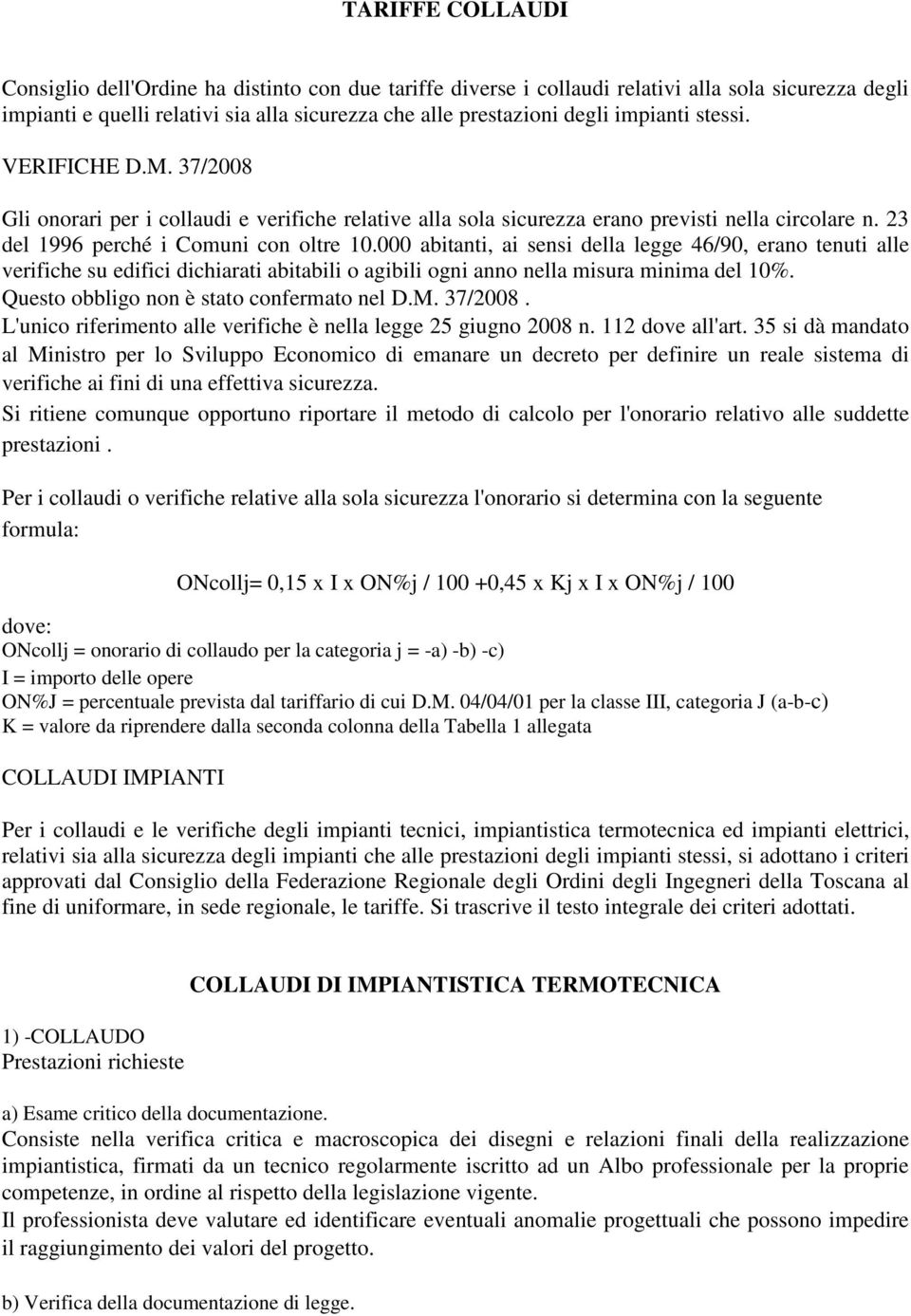 TARIFFE COLLAUDI

Consiglio dell'Ordine ha distinto con due tariffe diverse i collaudi relativi alla sola sicurezza degli impianti e quelli relativi sia alla sicurezza che alle prestazioni degli impianti stessi.

VERIFICHE D.M. 37/2008

Gli onorari per i collaudi e verifiche relative alla sola sicurezza erano previsti nella circolare n. 23 del 1996 perché i Comuni con oltre 10.000 abitanti, ai sensi della legge 46/90, erano tenuti alle verifiche su edifici dichiarati abitabili o agibili ogni anno nella misura minima del 10%.
Questo obbligo non è stato confermato nel D.M. 37/2008.
L'unico riferimento alle verifiche è nella legge 25 giugno 2008 n. 112 dove all'art. 35 si dà mandato al Ministro per lo Sviluppo Economico di emanare un decreto per definire un reale sistema di verifiche ai fini di una effettiva sicurezza.
Si ritiene comunque opportuno riportare il metodo di calcolo per l'onorario relativo alle suddette prestazioni .

Per i collaudi o verifiche relative alla sola sicurezza l'onorario si determina con la seguente formula:

ONcollj= 0,15 x I x ON%j / 100 +0,45 x Kj x I x ON%j / 100

dove:
ONcollj = onorario di collaudo per la categoria j = -a) -b) -c)
I = importo delle opere
ON%J = percentuale prevista dal tariffario di cui D.M. 04/04/01 per la classe III, categoria J (a-b-c)
K = valore da riprendere dalla seconda colonna della Tabella 1 allegata

COLLAUDI IMPIANTI

Per i collaudi e le verifiche degli impianti tecnici, impiantistica termotecnica ed impianti elettrici, relativi sia alla sicurezza degli impianti che alle prestazioni degli impianti stessi, si adottano i criteri approvati dal Consiglio della Federazione Regionale degli Ordini degli Ingegneri della Toscana al fine di uniformare, in sede regionale, le tariffe. Si trascrive il testo integrale dei criteri adottati.

COLLAUDI DI IMPIANTISTICA TERMOTECNICA

1) -COLLAUDO
Prestazioni richieste

a) Esame critico della documentazione.
Consiste nella verifica critica e macroscopica dei disegni e relazioni finali della realizzazione impiantistica, firmati da un tecnico regolarmente iscritto ad un Albo professionale per la proprie competenze, in ordine al rispetto della legislazione vigente.
Il professionista deve valutare ed identificare eventuali anomalie progettuali che possono impedire il raggiungimento dei valori del progetto.

b) Verifica della documentazione di legge.